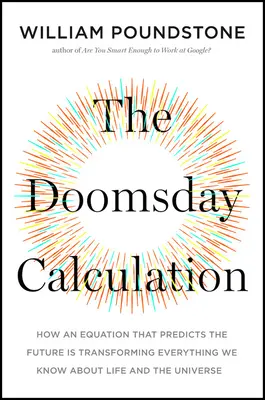 WILLIAM POUNDSTONE

author of Are You Smart Enough to Work at Google?

The Doomsday Calculation

HOW AN EQUATION THAT PREDICTS THE FUTURE IS TRANSFORMING EVERYTHING WE KNOW ABOUT LIFE AND THE UNIVERSE